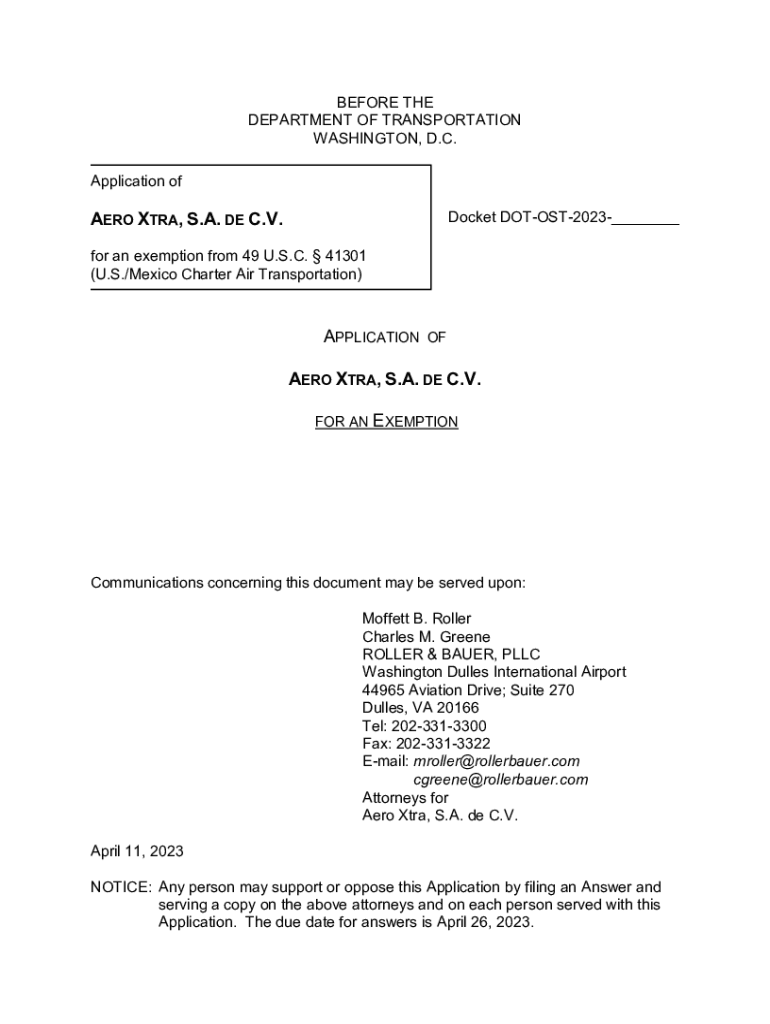 BEFORE THE
DEPARTMENT OF TRANSPORTATION
WASHINGTON, D.C.

Application of

AERO XTRA, S.A. DE C.V.

for an exemption from 49 U.S.C. § 41301
(U.S./Mexico Charter Air Transportation)

Docket DOT-OST-2023-________

APPLICATION OF

AERO XTRA, S.A. DE C.V.

FOR AN EXEMPTION

Communications concerning this document may be served upon:

Moffett B. Roller
Charles M. Greene
ROLLER & BAUER, PLLC
Washington Dulles International Airport
44965 Aviation Drive; Suite 270
Dulles, VA 20166
Tel: 202-331-3300
Fax: 202-331-3322
E-mail: mroller@rollerbauer.com
cgreene@rollerbauer.com
Attorneys for
Aero Xtra, S.A. de C.V.

April 11, 2023

NOTICE: Any person may support or oppose this Application by filing an Answer and serving a copy on the above attorneys and on each person served with this Application. The due date for answers is April 26, 2023.